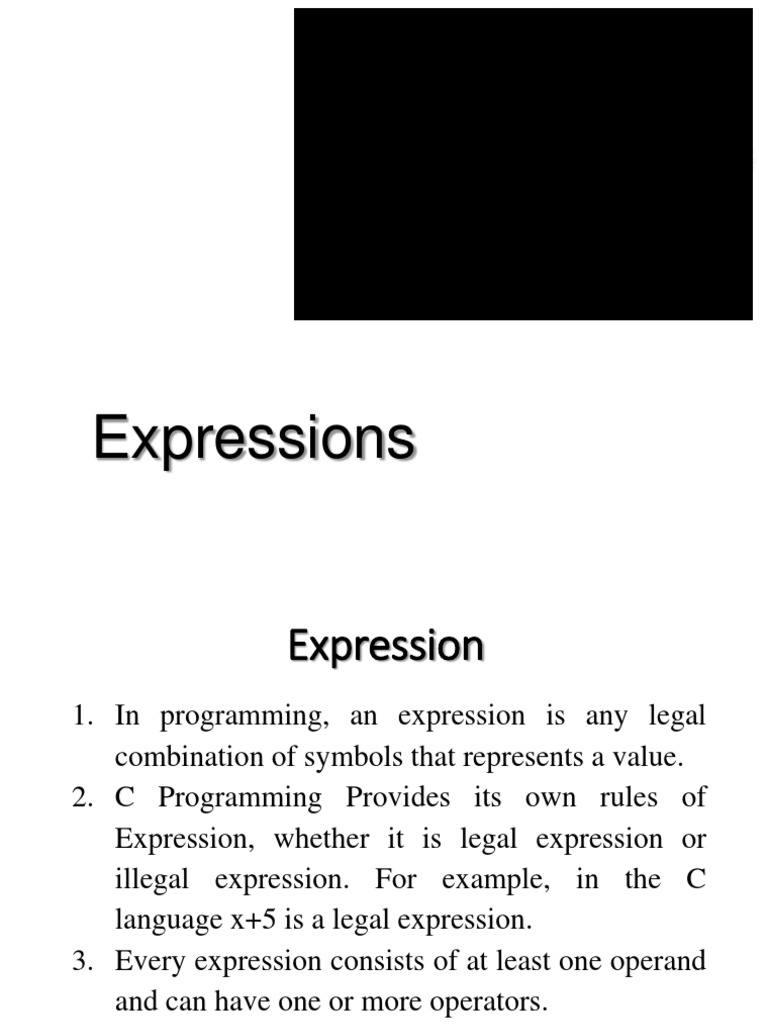 Expressions

Expression

1. In programming, an expression is any legal combination of symbols that represents a value.
2. C Programming Provides its own rules of Expression, whether it is legal expression or illegal expression. For example, in the C language x+5 is a legal expression.
3. Every expression consists of at least one operand and can have one or more operators.